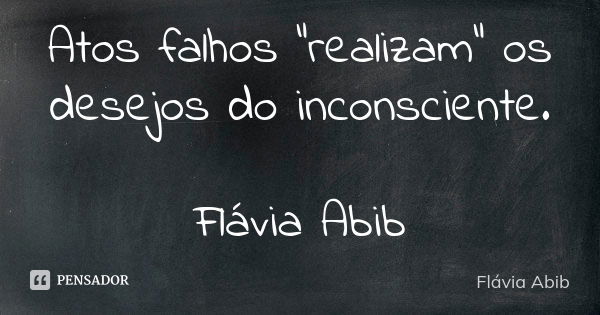 Atos falhos "realizam" os desejos do inconsciente.

Flávia Abib

PENSADOR

Flávia Abib